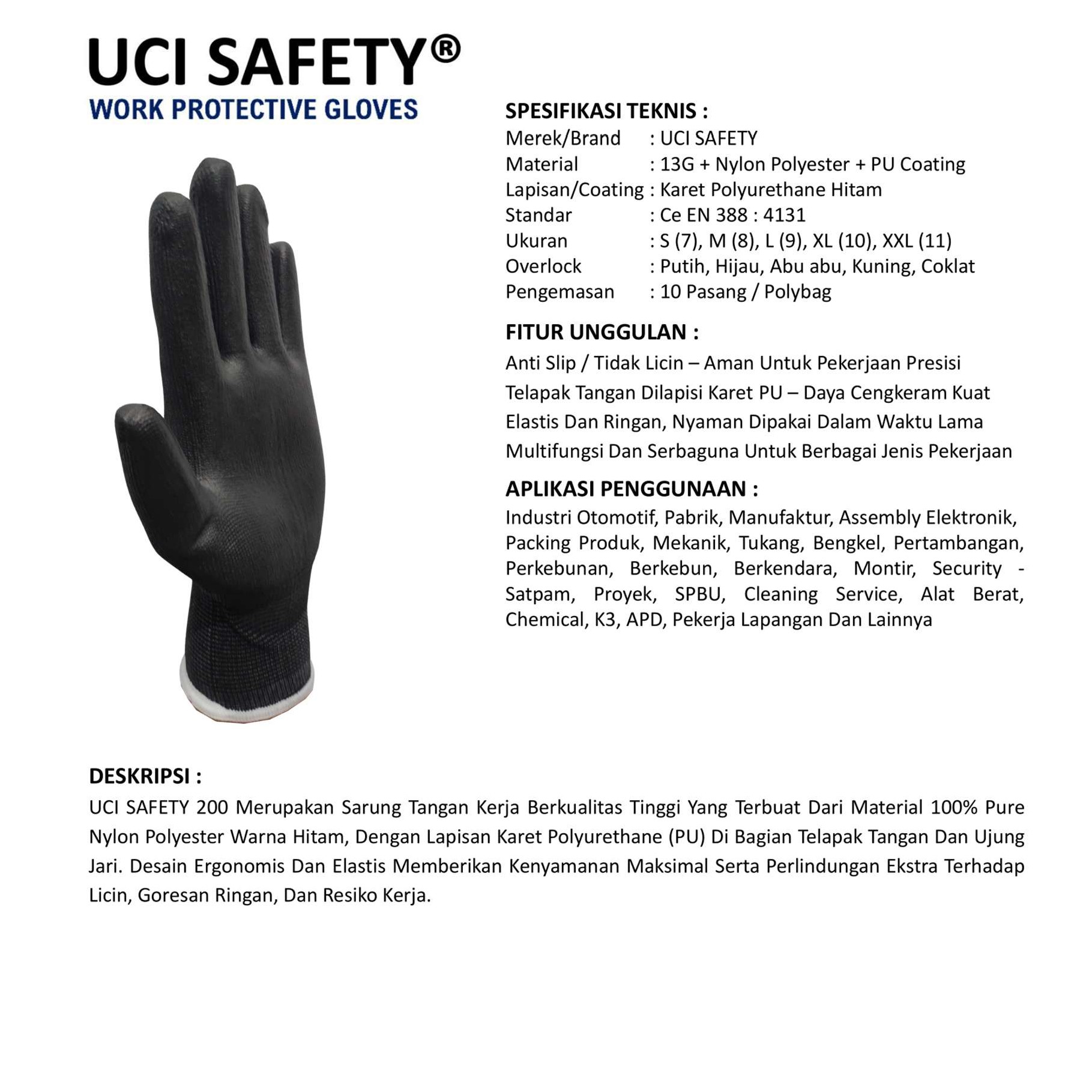 UCI SAFETY®
WORK PROTECTIVE GLOVES

SPESIFIKASI TEKNIS :
Merek/Brand : UCI SAFETY
Material : 13G + Nylon Polyester + PU Coating
Lapisan/Coating : Karet Polyurethane Hitam
Standar : Ce EN 388 : 4131
Ukuran : S (7), M (8), L (9), XL (10), XXL (11)
Overlock : Putih, Hijau, Abu abu, Kuning, Coklat
Pengemasan : 10 Pasang / Polybag

FITUR UNGGULAN :
Anti Slip / Tidak Licin – Aman Untuk Pekerjaan Presisi
Telapak Tangan Dilapisi Karet PU – Daya Cengkeram Kuat
Elastis Dan Ringan, Nyaman Dipakai Dalam Waktu Lama
Multifungsi Dan Serbaguna Untuk Berbagai Jenis Pekerjaan

APLIKASI PENGGUNAAN :
Industri Otomotif, Pabrik, Manufaktur, Assembly Elektronik, Packing Produk, Mekanik, Tukang, Bengkel, Pertambangan, Perkebunan, Berkebun, Berkendara, Montir, Security - Satpam, Proyek, SPBU, Cleaning Service, Alat Berat, Chemical, K3, APD, Pekerja Lapangan Dan Lainnya

DESKRIPSI :
UCI SAFETY 200 Merupakan Sarung Tangan Kerja Berkualitas Tinggi Yang Terbuat Dari Material 100% Pure Nylon Polyester Warna Hitam, Dengan Lapisan Karet Polyurethane (PU) Di Bagian Telapak Tangan Dan Ujung Jari. Desain Ergonomis Dan Elastis Memberikan Kenyamanan Maksimal Serta Perlindungan Ekstra Terhadap Licin, Goresan Ringan, Dan Resiko Kerja.